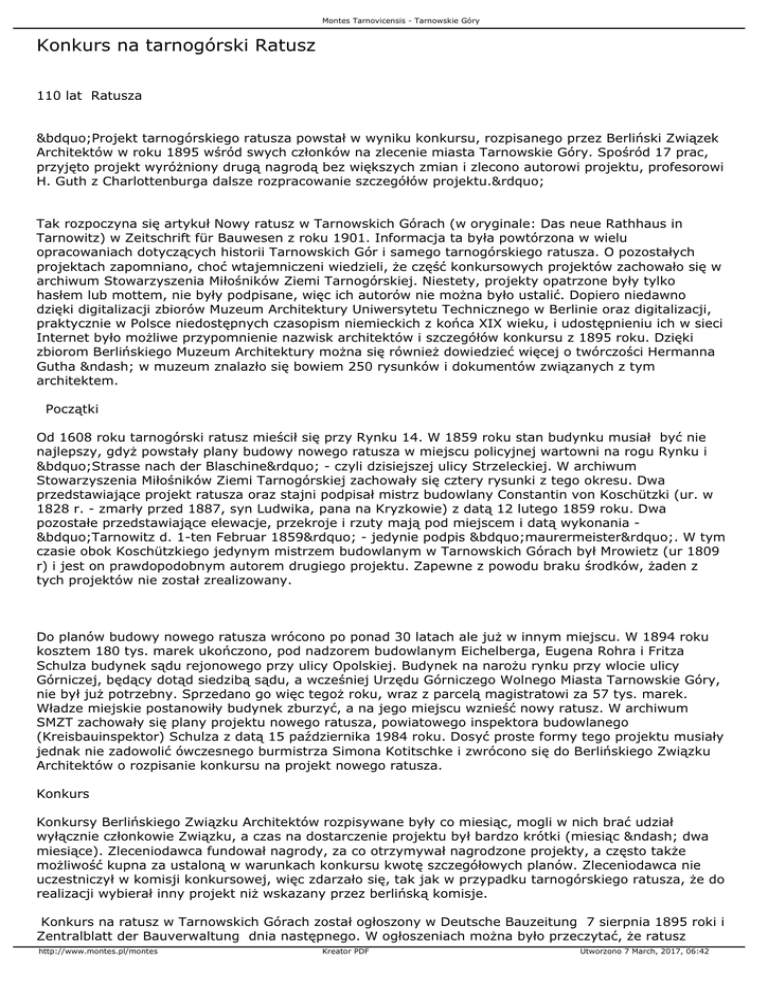 Montes Tarnovicensis - Tarnowskie Góry

Konkurs na tarnogórski Ratusz

110 lat Ratusza

&bdquo;Projekt tarnogórskiego ratusza powstał w wyniku konkursu, rozpisanego przez Berliński Związek Architektów w roku 1895 wśród swych członków na zlecenie miasta Tarnowskie Góry. Spośród 17 prac, przyjęto projekt wyróżniony drugą nagrodą bez większych zmian i zlecono autorowi projektu, profesorowi H. Guth z Charlottenburga dalsze rozpracowanie szczegółów projektu.&rdquo;

Tak rozpoczyna się artykuł Nowy ratusz w Tarnowskich Górach (w oryginale: Das neue Rathhaus in Tarnowitz) w Zeitschrift für Bauwesen z roku 1901. Informacja ta była powtórzona w wielu opracowaniach dotyczących historii Tarnowskich Gór i samego tarnogórskiego ratusza. O pozostałych projektach zapomniano, choć wtajemniczeni wiedzieli, że część konkursowych projektów zachowało się w archiwum Stowarzyszenia Miłośników Ziemi Tarnogórskiej. Niestety, projekty opatrzone były tylko hasłem lub mottem, nie były podpisane, więc ich autorów nie można było ustalić. Dopiero niedawno dzięki digitalizacji zbiorów Muzeum Architektury Uniwersytetu Technicznego w Berlinie oraz digitalizacji, praktycznie w Polsce niedostępnych czasopism niemieckich z końca XIX wieku, i udostępnieniu ich w sieci Internet było możliwe przypomnienie nazwisk architektów i szczegółów konkursu z 1895 roku. Dzięki zbiorom Berlińskiego Muzeum Architektury można się również dowiedzieć więcej o twórczości Hermanna Gutha &ndash; w muzeum znalazło się bowiem 250 rysunków i dokumentów związanych z tym architektem.

Początki

Od 1608 roku tarnogórski ratusz mieścił się przy Rynku 14. W 1859 roku stan budynku musiał być nie najlepszy, gdyż powstały plany budowy nowego ratusza w miejscu policyjnej wartowni na rogu Rynku i &bdquo;Strasse nach der Blaschine&rdquo; - czyli dzisiejszej ulicy Strzeleckiej. W archiwum Stowarzyszenia Miłośników Ziemi Tarnogórskiej zachowały się cztery rysunki z tego okresu. Dwa przedstawiające projekt ratusza oraz stajni podpisał mistrz budowlany Constantin von Koschützki (ur. w 1828 r. - zmarły przed 1887, syn Ludwika, pana na Kryzkowie) z datą 12 lutego 1859 roku. Dwa pozostałe przedstawiające elewacje, przekroje i rzuty mają pod miejscem i datą wykonania - &bdquo;Tarnowitz d. 1-ten Februar 1859&rdquo; - jedynie podpis &bdquo;maurermeister&rdquo;. W tym czasie obok Koschützkiego jedynym mistrzem budowlanym w Tarnowskich Górach był Mrowietz (ur 1809 r) i jest on prawdopodobnym autorem drugiego projektu. Zapewne z powodu braku środków, żaden z tych projektów nie został zrealizowany.

Do planów budowy nowego ratusza wrócono po ponad 30 latach ale już w innym miejscu. W 1894 roku kosztem 180 tys. marek ukończono, pod nadzorem budowlanym Eichelberga, Eugena Rohra i Fritza Schulza budynek sądu rejonowego przy ulicy Opolskiej. Budynek na narożu rynku przy wlocie ulicy Górniczej, będący dotąd siedzibą sądu, a wcześniej Urzędu Górniczego Wolnego Miasta Tarnowskie Góry, nie był już potrzebny. Sprzedano go więc tegoż roku, wraz z parcelą magistratowi za 57 tys. marek. Władze miejskie postanowiły budynek zburzyć, a na jego miejscu wznieść nowy ratusz. W archiwum SMZT zachowały się plany projektu nowego ratusza, powiatowego inspektora budowlanego (Kreisbauinspektor) Schulza z datą 15 października 1984 roku. Dosyć proste formy tego projektu musiały jednak nie zadowolić ówczesnego burmistrza Simona Kotitschke i zwrócono się do Berlińskiego Związku Architektów o rozpisanie konkursu na projekt nowego ratusza.

Konkurs

Konkursy Berlińskiego Związku Architektów rozpisywane były co miesiąc, mogli w nich brać udział wyłącznie członkowie Związku, a czas na dostarczenie projektu był bardzo krótki (miesiąc &ndash; dwa miesiące). Zleceniodawca fundował nagrody, za co otrzymywał nagrodzone projekty, a często także możliwość kupna za ustaloną w warunkach konkursu kwotę szczegółowych planów. Zleceniodawca nie uczestniczył w komisji konkursowej, więc zdarzało się, tak jak w przypadku tarnogórskiego ratusza, że do realizacji wybierał inny projekt niż wskazany przez berlińską komisje.

Konkurs na ratusz w Tarnowskich Górach został ogłoszony w Deutsche Bauzeitung 7 sierpnia 1895 roki i Zentralblatt der Bauverwaltung dnia następnego. W ogłoszeniach można było przeczytać, że ratusz

http://www.montes.pl/montes Kreator PDF Utworzono 7 March, 2017, 06:42